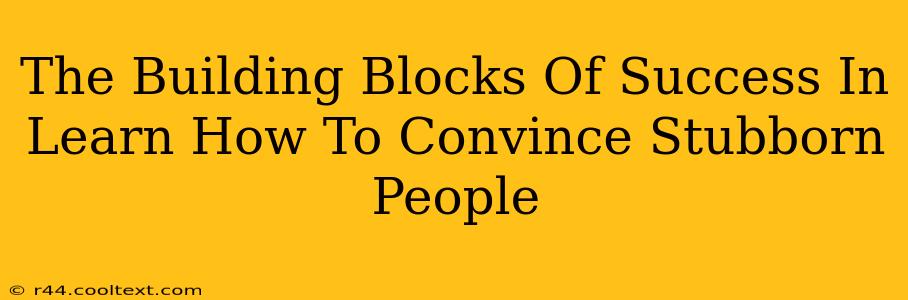 The Building Blocks Of Success In Learn How To Convince Stubborn People

© r44.cooltext.com